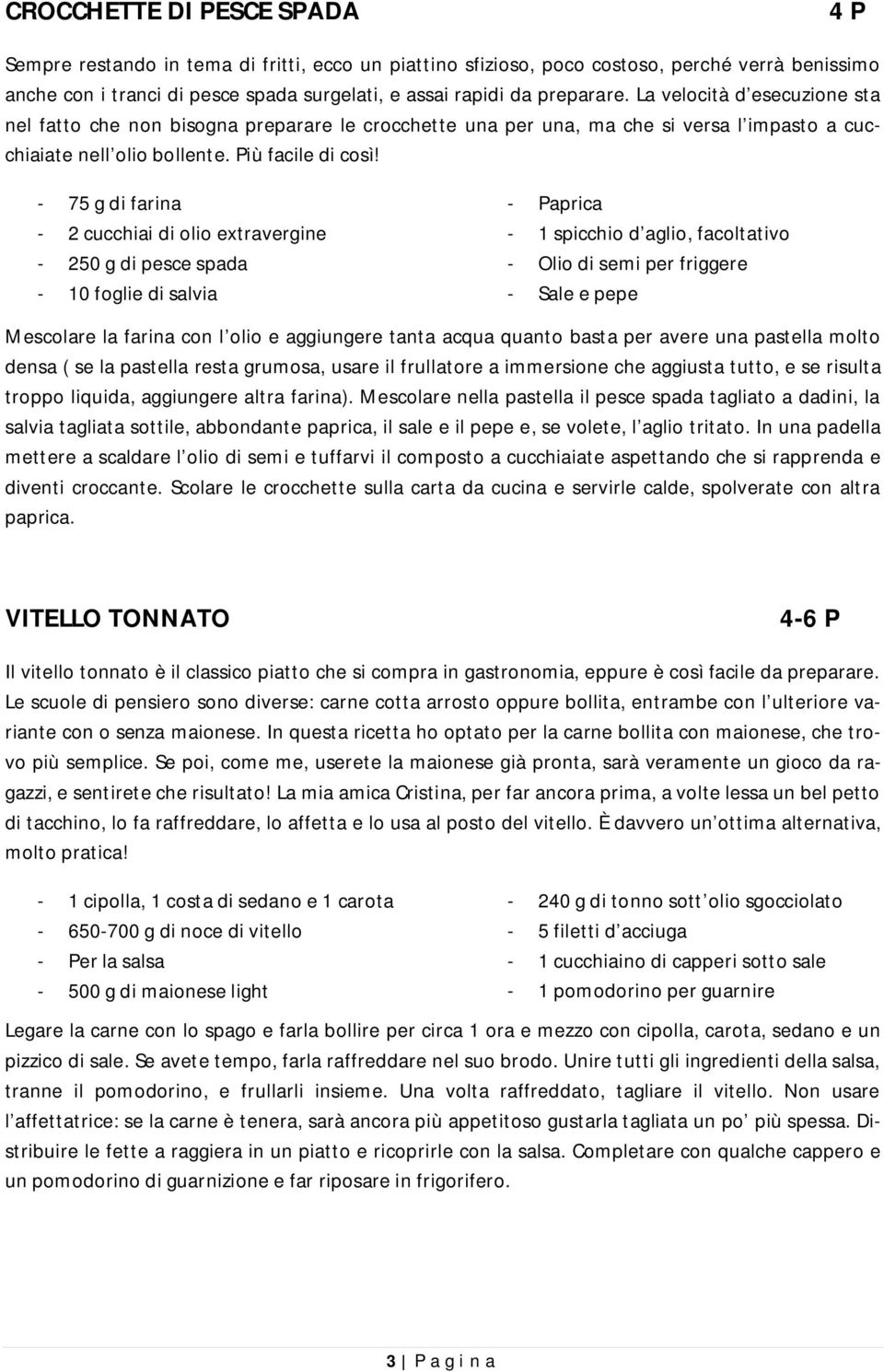 CROCCHETTE DI PESCE SPADA 4 P

Sempre restando in tema di fritti, ecco un piattino sfizioso, poco costoso, perché verrà benissimo anche con i tranci di pesce spada surgelati, e assai rapidi da preparare. La velocità d esecuzione sta nel fatto che non bisogna preparare le crocchette una per una, ma che si versa l impasto a cucchiaiate nell olio bollente. Più facile di così!

- 75 g di farina
- 2 cucchiai di olio extravergine
- 250 g di pesce spada
- 10 foglie di salvia

- Paprica
- 1 spicchio d aglio, facoltativo
- Olio di semi per friggere
- Sale e pepe

Mescolare la farina con l olio e aggiungere tanta acqua quanto basta per avere una pastella molto densa ( se la pastella resta grumosa, usare il frullatore a immersione che aggiusta tutto, e se risulta troppo liquida, aggiungere altra farina). Mescolare nella pastella il pesce spada tagliato a dadini, la salvia tagliata sottile, abbondante paprica, il sale e il pepe e, se volete, l aglio tritato. In una padella mettere a scaldare l olio di semi e tuffarvi il composto a cucchiaiate aspettando che si rapprenda e diventi croccante. Scolare le crocchette sulla carta da cucina e servirle calde, spolverate con altra paprica.

VITELLO TONNATO 4-6 P

Il vitello tonnato è il classico piatto che si compra in gastronomia, eppure è così facile da preparare. Le scuole di pensiero sono diverse: carne cotta arrosto oppure bollita, entrambe con l ulteriore variante con o senza maionese. In questa ricetta ho optato per la carne bollita con maionese, che trovo più semplice. Se poi, come me, userete la maionese già pronta, sarà veramente un gioco da ragazzi, e sentirete che risultato! La mia amica Cristina, per far ancora prima, a volte lessa un bel petto di tacchino, lo fa raffreddare, lo affetta e lo usa al posto del vitello. È davvero un ottima alternativa, molto pratica!

- 1 cipolla, 1 costa di sedano e 1 carota
- 650-700 g di noce di vitello
- Per la salsa
- 500 g di maionese light

- 240 g di tonno sott olio sgocciolato
- 5 filetti d acciuga
- 1 cucchiaino di capperi sotto sale
- 1 pomodorino per guarnire

Legare la carne con lo spago e farla bollire per circa 1 ora e mezzo con cipolla, carota, sedano e un pizzico di sale. Se avete tempo, farla raffreddare nel suo brodo. Unire tutti gli ingredienti della salsa, tranne il pomodorino, e frullarli insieme. Una volta raffreddato, tagliare il vitello. Non usare l affettatrice: se la carne è tenera, sarà ancora più appetitoso gustarla tagliata un po più spessa. Distribuire le fette a raggiera in un piatto e ricoprirle con la salsa. Completare con qualche cappero e un pomodorino di guarnizione e far riposare in frigorifero.

3 | P a g i n a